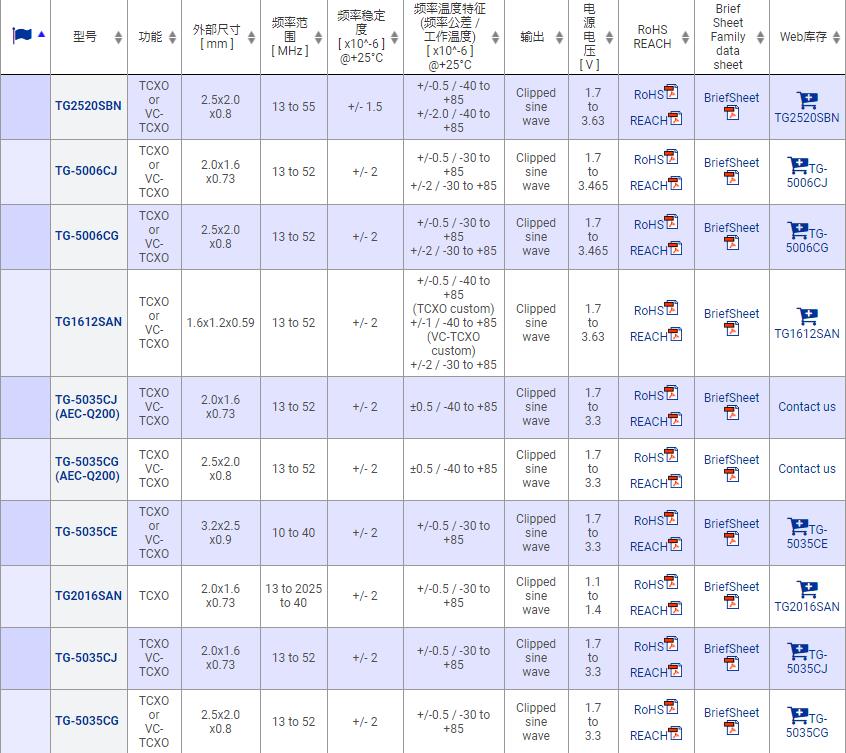 | | 型号 | 功能 | 外部尺寸 [ mm ] | 频率范围 [ MHz ] | 频率稳定度 [ x10^-6 ] @+25°C | 频率温度特征 (频率公差 / 工作温度) [ x10^-6 ] @+25°C | 输出 | 电源电压 [ V ] | RoHS REACH | Brief Sheet Family data sheet | Web库存 |
|---|---|---|---|---|---|---|---|---|---|---|---|
| | TG2520SBN | TCXO or VC-TCXO | 2.5x2.0 x0.8 | 13 to 55 | +/- 1.5 | +/-0.5 / -40 to +85 +/-2.0 / -40 to +85 | Clipped sine wave | 1.7 to 3.63 | RoHS REACH | BriefSheet | TG2520SBN |
| | TG-5006CJ | TCXO or VC-TCXO | 2.0x1.6 x0.73 | 13 to 52 | +/- 2 | +/-0.5 / -30 to +85 +/-2 / -30 to +85 | Clipped sine wave | 1.7 to 3.465 | RoHS REACH | BriefSheet | TG-5006CJ |
| | TG-5006CG | TCXO or VC-TCXO | 2.5x2.0 x0.8 | 13 to 52 | +/- 2 | +/-0.5 / -30 to +85 +/-2 / -30 to +85 | Clipped sine wave | 1.7 to 3.465 | RoHS REACH | BriefSheet | TG-5006CG |
| | TG1612SAN | TCXO or VC-TCXO | 1.6x1.2x0.59 | 13 to 52 | +/- 2 | +/-0.5 / -40 to +85 (TCXO custom) +/-1 / -40 to +85 (VC-TCXO custom) +/-2 / -30 to +85 | Clipped sine wave | 1.7 to 3.63 | RoHS REACH | BriefSheet | TG1612SAN |
| | TG-5035CJ (AEC-Q200) | TCXO VC-TCXO | 2.0x1.6 x0.73 | 13 to 52 | +/- 2 | ±0.5 / -40 to +85 | Clipped sine wave | 1.7 to 3.3 | RoHS REACH | BriefSheet | Contact us |
| | TG-5035CG (AEC-Q200) | TCXO VC-TCXO | 2.5x2.0 x0.8 | 13 to 52 | +/- 2 | ±0.5 / -40 to +85 | Clipped sine wave | 1.7 to 3.3 | RoHS REACH | BriefSheet | Contact us |
| | TG-5035CE | TCXO or VC-TCXO | 3.2x2.5 x0.9 | 10 to 40 | +/- 2 | +/-0.5 / -30 to +85 | Clipped sine wave | 1.7 to 3.3 | RoHS REACH | BriefSheet | TG-5035CE |
| | TG2016SAN | TCXO | 2.0x1.6 x0.73 | 13 to 2025 to 40 | +/- 2 | +/-0.5 / -30 to +85 | Clipped sine wave | 1.1 to 1.4 | RoHS REACH | BriefSheet | TG2016SAN |
| | TG-5035CJ | TCXO VC-TCXO | 2.0x1.6 x0.73 | 13 to 52 | +/- 2 | +/-0.5 / -30 to +85 | Clipped sine wave | 1.7 to 3.3 | RoHS REACH | BriefSheet | TG-5035CJ |
| | TG-5035CG | TCXO or VC-TCXO | 2.5x2.0 x0.8 | 13 to 52 | +/- 2 | +/-0.5 / -30 to +85 | Clipped sine wave | 1.7 to 3.3 | RoHS REACH | BriefSheet | TG-5035CG |